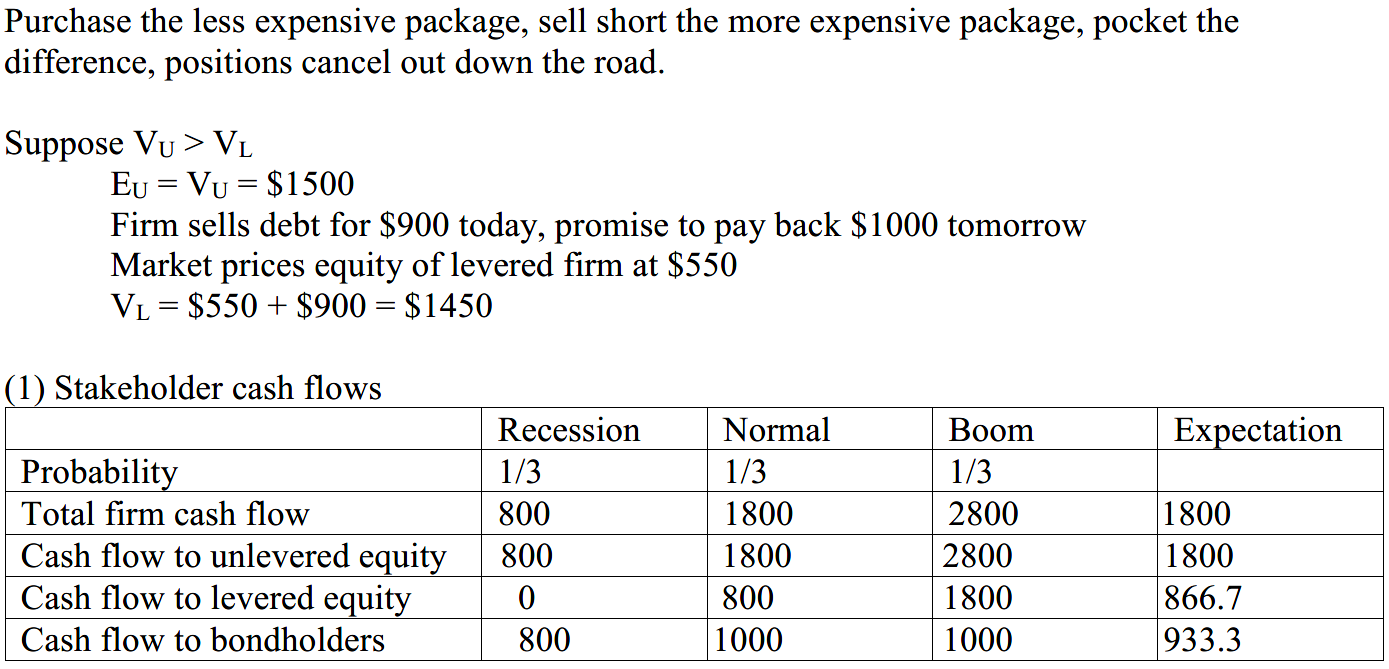 Purchase the less expensive package, sell short the more expensive package, pocket the difference, positions cancel out down the road.

Suppose $V_U > V_L$

$E_U = V_U = \$1500$

Firm sells debt for \$900 today, promise to pay back \$1000 tomorrow

Market prices equity of levered firm at \$550

$V_L = \$550 + \$900 = \$1450$

(1) Stakeholder cash flows

| | Recession | Normal | Boom | Expectation |
|---|---|---|---|---|
| Probability | 1/3 | 1/3 | 1/3 | |
| Total firm cash flow | 800 | 1800 | 2800 | 1800 |
| Cash flow to unlevered equity | 800 | 1800 | 2800 | 1800 |
| Cash flow to levered equity | 0 | 800 | 1800 | 866.7 |
| Cash flow to bondholders | 800 | 1000 | 1000 | 933.3 |